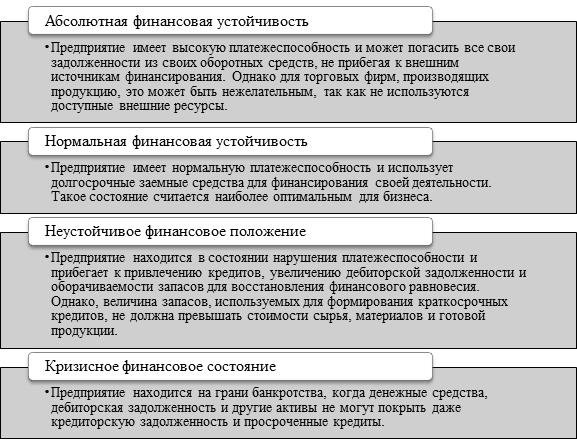 Абсолютная финансовая устойчивость

•Предприятие имеет высокую платежеспособность и может погасить все свои задолженности из своих оборотных средств, не прибегая к внешним источникам финансирования. Однако для торговых фирм, производящих продукцию, это может быть нежелательным, так как не используются доступные внешние ресурсы.

Нормальная финансовая устойчивость

•Предприятие имеет нормальную платежеспособность и использует долгосрочные заемные средства для финансирования своей деятельности. Такое состояние считается наиболее оптимальным для бизнеса.

Неустойчивое финансовое положение

•Предприятие находится в состоянии нарушения платежеспособности и прибегает к привлечению кредитов, увеличению дебиторской задолженности и оборачиваемости запасов для восстановления финансового равновесия. Однако, величина запасов, используемых для формирования краткосрочных кредитов, не должна превышать стоимости сырья, материалов и готовой продукции.

Кризисное финансовое состояние

•Предприятие находится на грани банкротства, когда денежные средства, дебиторская задолженность и другие активы не могут покрыть даже кредиторскую задолженность и просроченные кредиты.